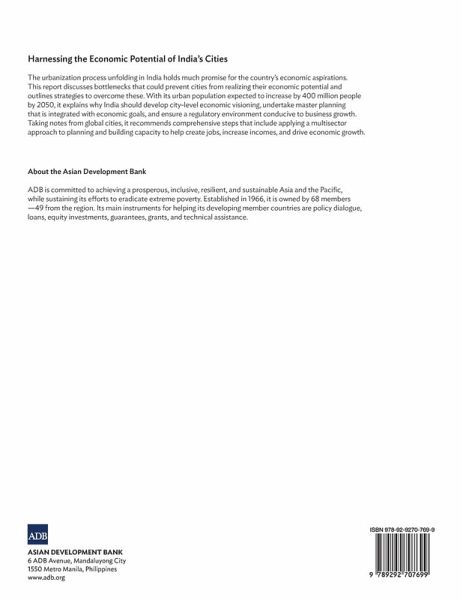 Harnessing the Economic Potential of India's Cities

The urbanization process unfolding in India holds much promise for the country's economic aspirations. This report discusses bottlenecks that could prevent cities from realizing their economic potential and outlines strategies to overcome these. With its urban population expected to increase by 400 million people by 2050, it explains why India should develop city-level economic visioning, undertake master planning that is integrated with economic goals, and ensure a regulatory environment conducive to business growth. Taking notes from global cities, it recommends comprehensive steps that include applying a multisector approach to planning and building capacity to help create jobs, increase incomes, and drive economic growth.

About the Asian Development Bank

ADB is committed to achieving a prosperous, inclusive, resilient, and sustainable Asia and the Pacific, while sustaining its efforts to eradicate extreme poverty. Established in 1966, it is owned by 68 members —49 from the region. Its main instruments for helping its developing member countries are policy dialogue, loans, equity investments, guarantees, grants, and technical assistance.

ADB

ASIAN DEVELOPMENT BANK
6 ADB Avenue, Mandaluyong City
1550 Metro Manila, Philippines
www.adb.org

ISBN 978-92-9270-769-9

9 789292 707699